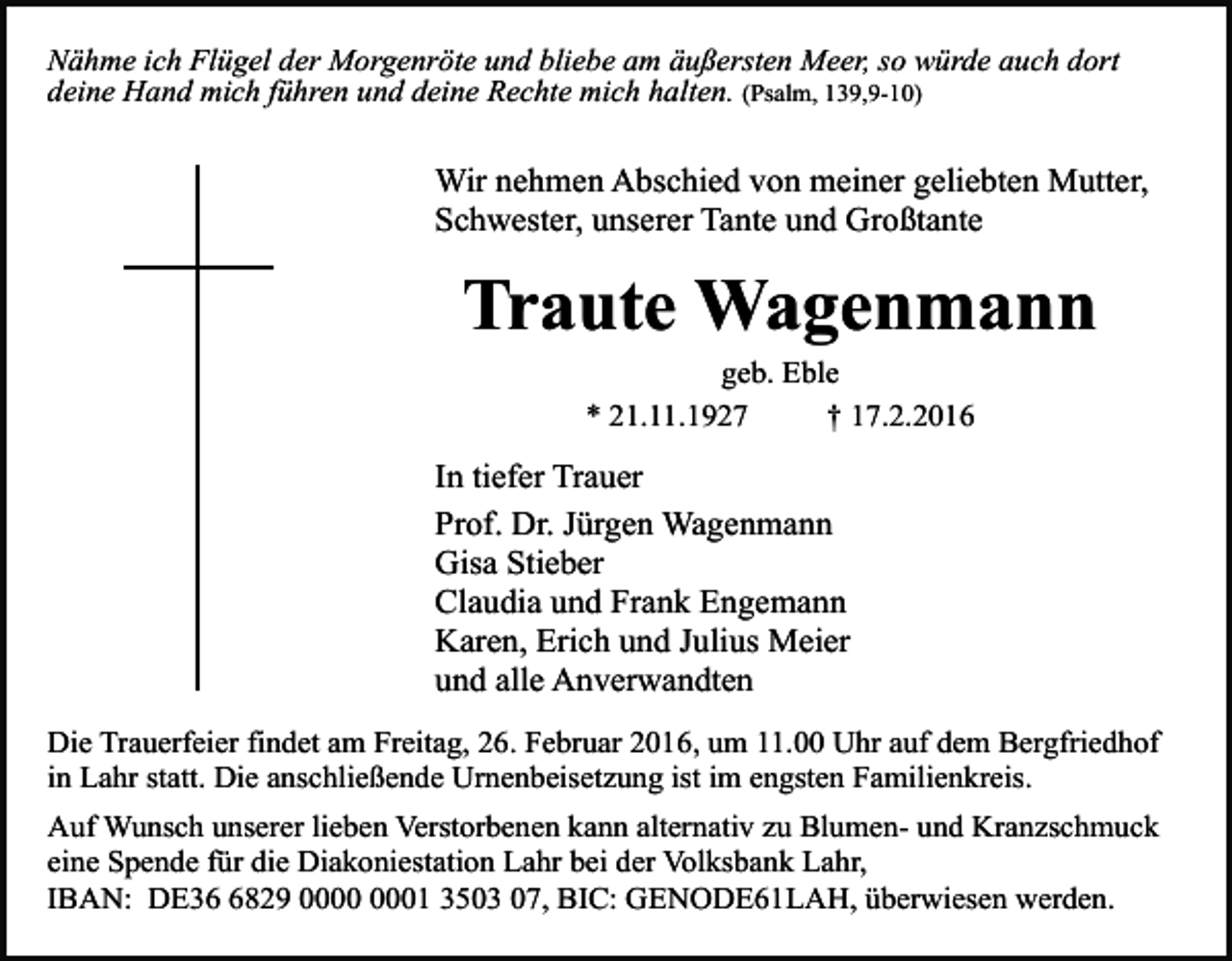 Nähme ich Flügel der Morgenröte und bliebe am äußersten Meer, so würde auch dort deine Hand mich führen und deine Rechte mich halten. (Psalm, 139,9-10)

Wir nehmen Abschied von meiner geliebten Mutter, Schwester, unserer Tante und Großtante

Traute Wagenmann

geb. Eble

* 21.11.1927 † 17.2.2016

In tiefer Trauer

Prof. Dr. Jürgen Wagenmann
Gisa Stieber
Claudia und Frank Engemann
Karen, Erich und Julius Meier
und alle Anverwandten

Die Trauerfeier findet am Freitag, 26. Februar 2016, um 11.00 Uhr auf dem Bergfriedhof in Lahr statt. Die anschließende Urnenbeisetzung ist im engsten Familienkreis.

Auf Wunsch unserer lieben Verstorbenen kann alternativ zu Blumen- und Kranzschmuck eine Spende für die Diakoniestation Lahr bei der Volksbank Lahr, IBAN: DE36 6829 0000 0001 3503 07, BIC: GENODE61LAH, überwiesen werden.